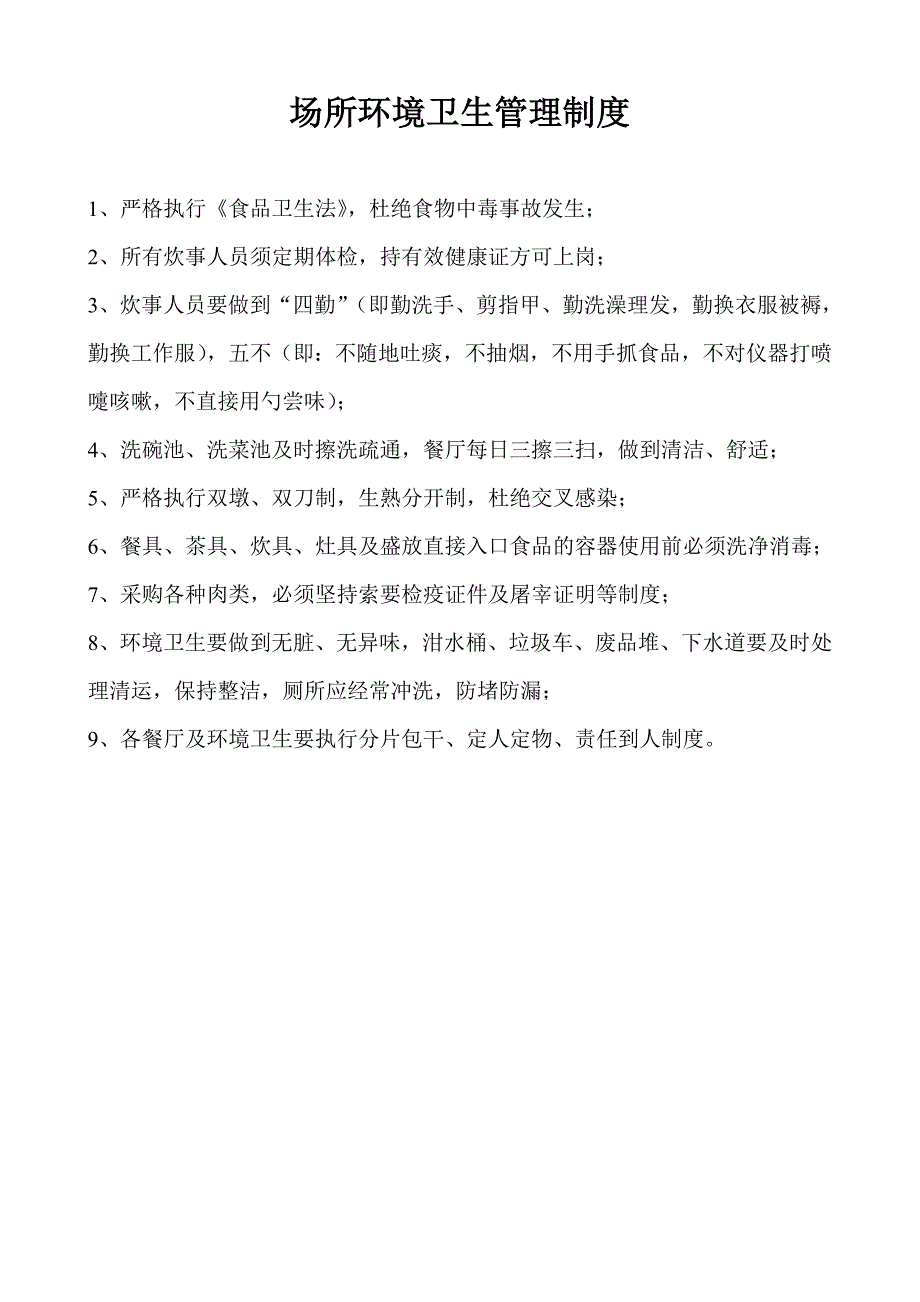 场所环境卫生管理制度

1、严格执行《食品卫生法》，杜绝食物中毒事故发生；

2、所有炊事人员须定期体检，持有效健康证方可上岗；

3、炊事人员要做到“四勤”（即勤洗手、剪指甲、勤洗澡理发，勤换衣服被褥，勤换工作服），五不（即：不随地吐痰，不抽烟，不用手抓食品，不对仪器打喷嚏咳嗽，不直接用勺尝味）；

4、洗碗池、洗菜池及时擦洗疏通，餐厅每日三擦三扫，做到清洁、舒适；

5、严格执行双墩、双刀制，生熟分开制，杜绝交叉感染；

6、餐具、茶具、炊具、灶具及盛放直接入口食品的容器使用前必须洗净消毒；

7、采购各种肉类，必须坚持索要检疫证件及屠宰证明等制度；

8、环境卫生要做到无脏、无异味，泔水桶、垃圾车、废品堆、下水道要及时处理清运，保持整洁，厕所应经常冲洗，防堵防漏；

9、各餐厅及环境卫生要执行分片包干、定人定物、责任到人制度。